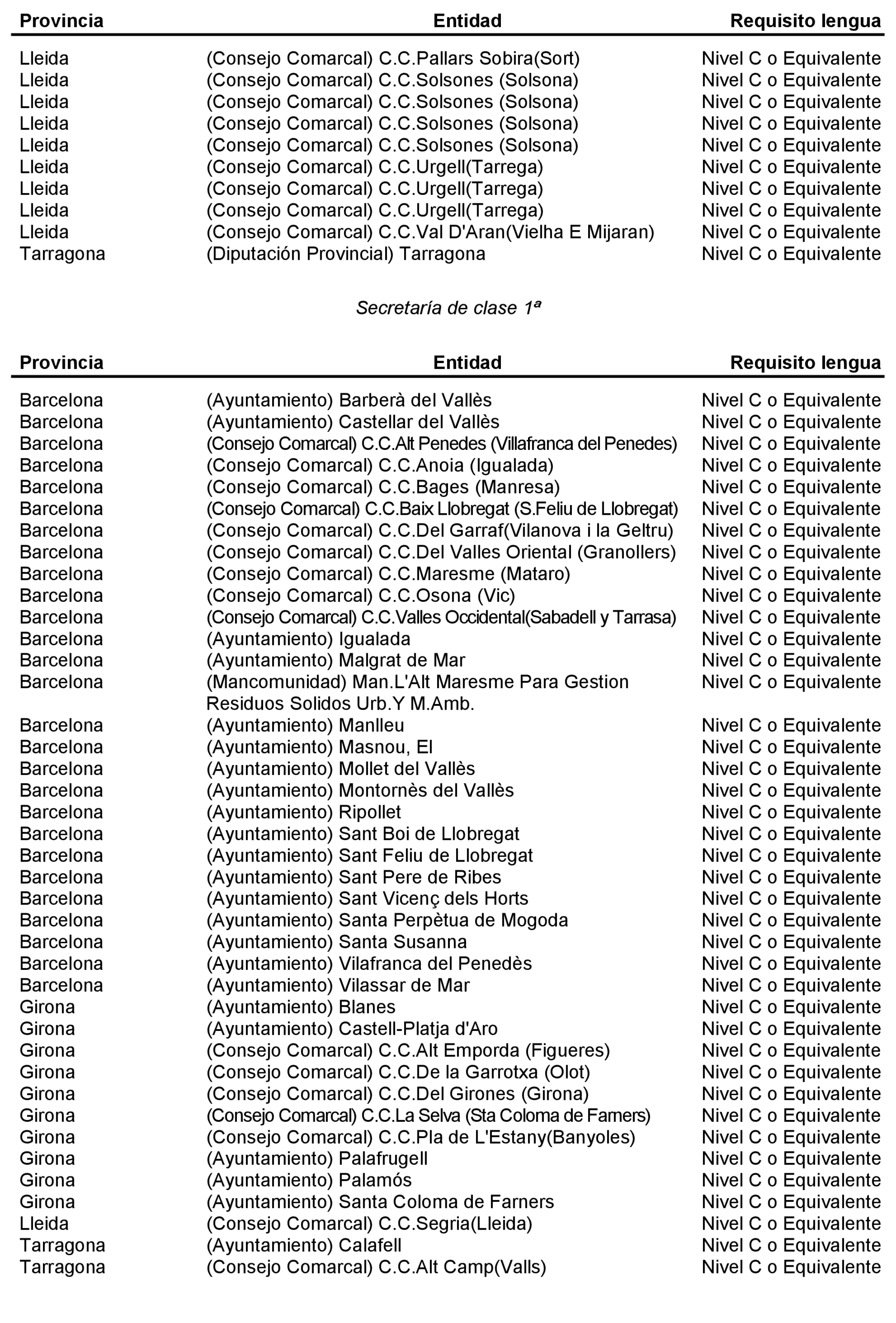 | Provincia | Entidad | Requisito lengua |
|---|---|---|
| Lleida | (Consejo Comarcal) C.C.Pallars Sobira(Sort) | Nivel C o Equivalente |
| Lleida | (Consejo Comarcal) C.C.Solsones (Solsona) | Nivel C o Equivalente |
| Lleida | (Consejo Comarcal) C.C.Solsones (Solsona) | Nivel C o Equivalente |
| Lleida | (Consejo Comarcal) C.C.Solsones (Solsona) | Nivel C o Equivalente |
| Lleida | (Consejo Comarcal) C.C.Solsones (Solsona) | Nivel C o Equivalente |
| Lleida | (Consejo Comarcal) C.C.Urgell(Tarrega) | Nivel C o Equivalente |
| Lleida | (Consejo Comarcal) C.C.Urgell(Tarrega) | Nivel C o Equivalente |
| Lleida | (Consejo Comarcal) C.C.Urgell(Tarrega) | Nivel C o Equivalente |
| Lleida | (Consejo Comarcal) C.C.Val D'Aran(Vielha E Mijaran) | Nivel C o Equivalente |
| Tarragona | (Diputación Provincial) Tarragona | Nivel C o Equivalente |

Secretaría de clase 1ª

| Provincia | Entidad | Requisito lengua |
|---|---|---|
| Barcelona | (Ayuntamiento) Barberà del Vallès | Nivel C o Equivalente |
| Barcelona | (Ayuntamiento) Castellar del Vallès | Nivel C o Equivalente |
| Barcelona | (Consejo Comarcal) C.C.Alt Penedes (Villafranca del Penedes) | Nivel C o Equivalente |
| Barcelona | (Consejo Comarcal) C.C.Anoia (Igualada) | Nivel C o Equivalente |
| Barcelona | (Consejo Comarcal) C.C.Bages (Manresa) | Nivel C o Equivalente |
| Barcelona | (Consejo Comarcal) C.C.Baix Llobregat (S.Feliu de Llobregat) | Nivel C o Equivalente |
| Barcelona | (Consejo Comarcal) C.C.Del Garraf(Vilanova i la Geltru) | Nivel C o Equivalente |
| Barcelona | (Consejo Comarcal) C.C.Del Valles Oriental (Granollers) | Nivel C o Equivalente |
| Barcelona | (Consejo Comarcal) C.C.Maresme (Mataro) | Nivel C o Equivalente |
| Barcelona | (Consejo Comarcal) C.C.Osona (Vic) | Nivel C o Equivalente |
| Barcelona | (Consejo Comarcal) C.C.Valles Occidental(Sabadell y Tarrasa) | Nivel C o Equivalente |
| Barcelona | (Ayuntamiento) Igualada | Nivel C o Equivalente |
| Barcelona | (Ayuntamiento) Malgrat de Mar | Nivel C o Equivalente |
| Barcelona | (Mancomunidad) Man.L'Alt Maresme Para Gestion Residuos Solidos Urb.Y M.Amb. | Nivel C o Equivalente |
| Barcelona | (Ayuntamiento) Manlleu | Nivel C o Equivalente |
| Barcelona | (Ayuntamiento) Masnou, El | Nivel C o Equivalente |
| Barcelona | (Ayuntamiento) Mollet del Vallès | Nivel C o Equivalente |
| Barcelona | (Ayuntamiento) Montornès del Vallès | Nivel C o Equivalente |
| Barcelona | (Ayuntamiento) Ripollet | Nivel C o Equivalente |
| Barcelona | (Ayuntamiento) Sant Boi de Llobregat | Nivel C o Equivalente |
| Barcelona | (Ayuntamiento) Sant Feliu de Llobregat | Nivel C o Equivalente |
| Barcelona | (Ayuntamiento) Sant Pere de Ribes | Nivel C o Equivalente |
| Barcelona | (Ayuntamiento) Sant Vicenç dels Horts | Nivel C o Equivalente |
| Barcelona | (Ayuntamiento) Santa Perpètua de Mogoda | Nivel C o Equivalente |
| Barcelona | (Ayuntamiento) Santa Susanna | Nivel C o Equivalente |
| Barcelona | (Ayuntamiento) Vilafranca del Penedès | Nivel C o Equivalente |
| Barcelona | (Ayuntamiento) Vilassar de Mar | Nivel C o Equivalente |
| Girona | (Ayuntamiento) Blanes | Nivel C o Equivalente |
| Girona | (Ayuntamiento) Castell-Platja d'Aro | Nivel C o Equivalente |
| Girona | (Consejo Comarcal) C.C.Alt Emporda (Figueres) | Nivel C o Equivalente |
| Girona | (Consejo Comarcal) C.C.De la Garrotxa (Olot) | Nivel C o Equivalente |
| Girona | (Consejo Comarcal) C.C.Del Girones (Girona) | Nivel C o Equivalente |
| Girona | (Consejo Comarcal) C.C.La Selva (Sta Coloma de Farners) | Nivel C o Equivalente |
| Girona | (Consejo Comarcal) C.C.Pla de L'Estany(Banyoles) | Nivel C o Equivalente |
| Girona | (Ayuntamiento) Palafrugell | Nivel C o Equivalente |
| Girona | (Ayuntamiento) Palamós | Nivel C o Equivalente |
| Girona | (Ayuntamiento) Santa Coloma de Farners | Nivel C o Equivalente |
| Lleida | (Consejo Comarcal) C.C.Segria(Lleida) | Nivel C o Equivalente |
| Tarragona | (Ayuntamiento) Calafell | Nivel C o Equivalente |
| Tarragona | (Consejo Comarcal) C.C.Alt Camp(Valls) | Nivel C o Equivalente |